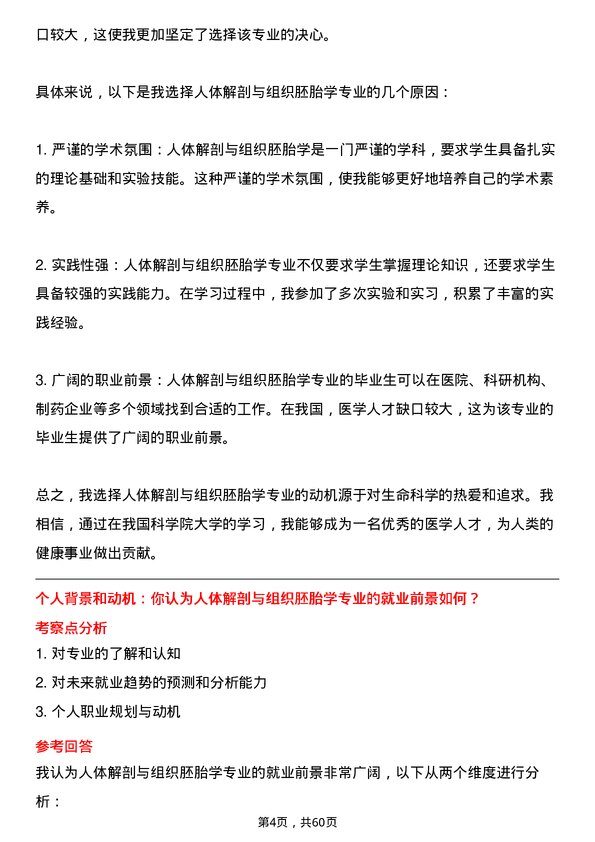 口较大，这使我更加坚定了选择该专业的决心。

具体来说，以下是我选择人体解剖与组织胚胎学专业的几个原因：

1. 严谨的学术氛围：人体解剖与组织胚胎学是一门严谨的学科，要求学生具备扎实的理论基础和实验技能。这种严谨的学术氛围，使我能够更好地培养自己的学术素养。

2. 实践性强：人体解剖与组织胚胎学专业不仅要求学生掌握理论知识，还要求学生具备较强的实践能力。在学习过程中，我参加了多次实验和实习，积累了丰富的实践经验。

3. 广阔的职业前景：人体解剖与组织胚胎学专业的毕业生可以在医院、科研机构、制药企业等多个领域找到合适的工作。在我国，医学人才缺口较大，这为该专业的毕业生提供了广阔的职业前景。

总之，我选择人体解剖与组织胚胎学专业的动机源于对生命科学的热爱和追求。我相信，通过在我国科学院大学的学习，我能够成为一名优秀的医学人才，为人类的健康事业做出贡献。

个人背景和动机：你认为人体解剖与组织胚胎学专业的就业前景如何？

考察点分析

1. 对专业的了解和认知

2. 对未来就业趋势的预测和分析能力

3. 个人职业规划与动机

参考回答

我认为人体解剖与组织胚胎学专业的就业前景非常广阔，以下从两个维度进行分析：

第4页，共60页